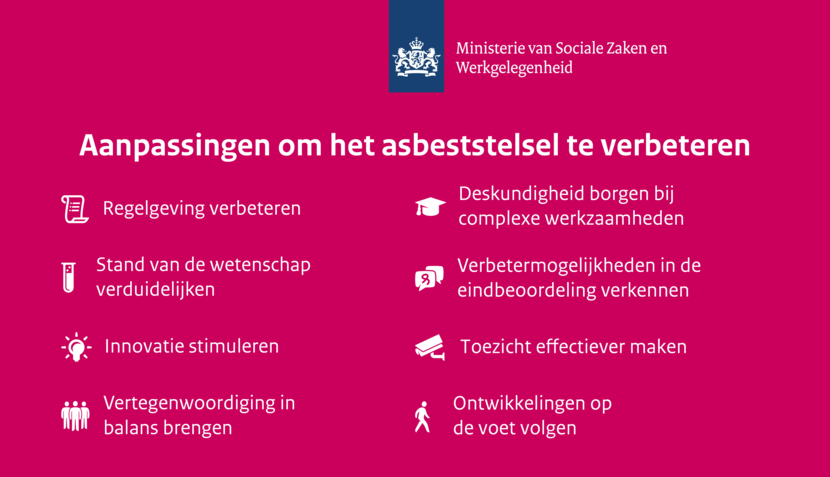 Ministerie van Sociale Zaken en Werkgelegenheid

Aanpassingen om het asbeststelsel te verbeteren

Regelgeving verbeteren

Stand van de wetenschap verduidelijken

Innovatie stimuleren

Vertegenwoordiging in balans brengen

Deskundigheid borgen bij complexe werkzaamheden

Verbetermogelijkheden in de eindbeoordeling verkennen

Toezicht effectiever maken

Ontwikkelingen op de voet volgen